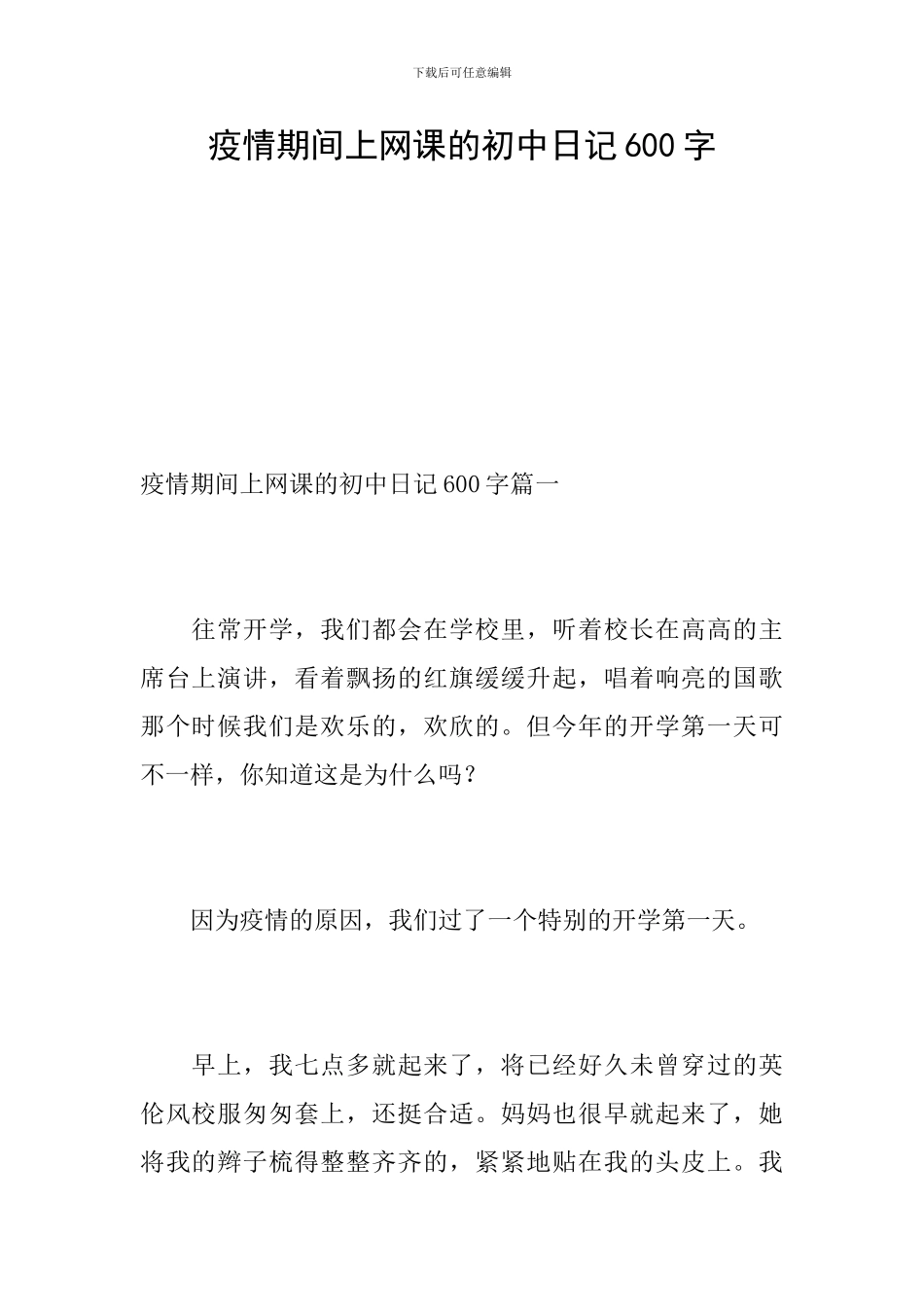 下载后可任意编辑

疫情期间上网课的初中日记600字

疫情期间上网课的初中日记600字篇一

往常开学，我们都会在学校里，听着校长在高高的主席台上演讲，看着飘扬的红旗缓缓升起，唱着响亮的国歌那个时候我们是欢乐的，欢欣的。但今年的开学第一天可不一样，你知道这是为什么吗？

因为疫情的原因，我们过了一个特别的开学第一天。

早上，我七点多就起来了，将已经好久未曾穿过的英伦风校服匆匆套上，还挺合适。妈妈也很早就起来了，她将我的辫子梳得整整齐齐的，紧紧地贴在我的头皮上。我